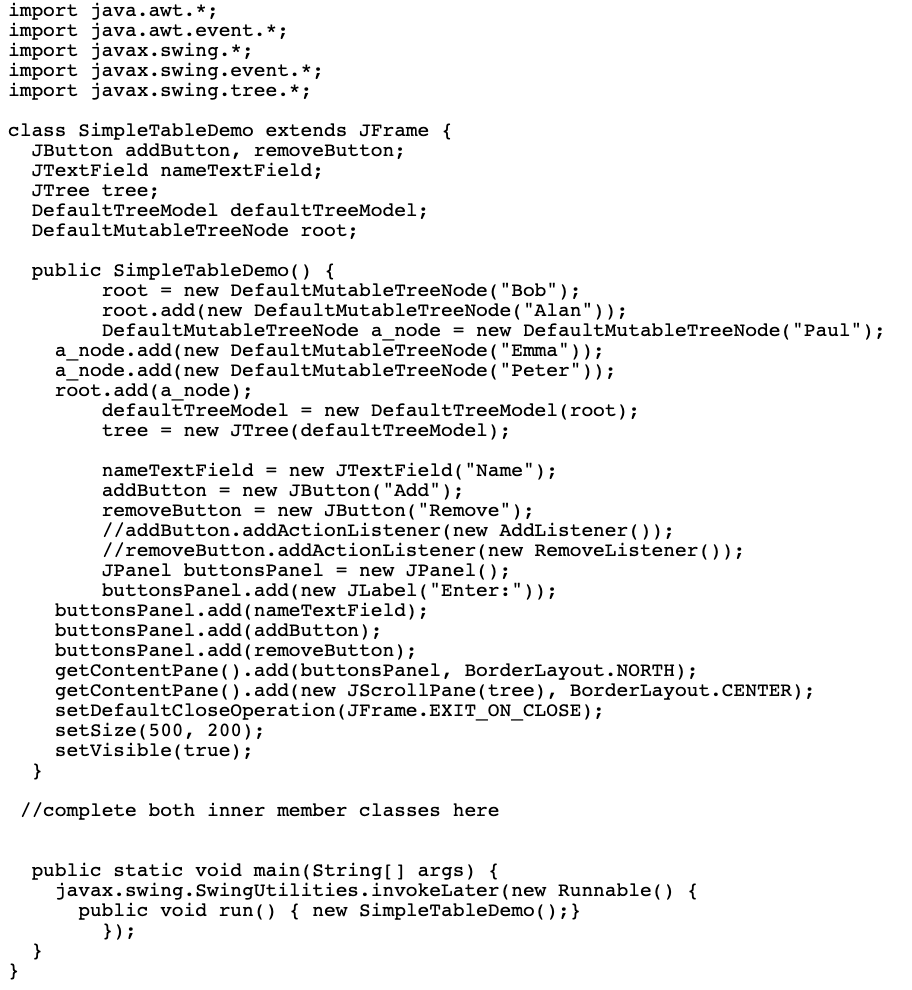 import java.awt.*;
import java.awt.event.*;
import javax.swing.*;
import javax.swing.event.*;
import javax.swing.tree.*;

class SimpleTableDemo extends JFrame {
  JButton addButton, removeButton;
  JTextField nameTextField;
  JTree tree;
  DefaultTreeModel defaultTreeModel;
  DefaultMutableTreeNode root;

  public SimpleTableDemo() {
        root = new DefaultMutableTreeNode("Bob");
        root.add(new DefaultMutableTreeNode("Alan"));
        DefaultMutableTreeNode a_node = new DefaultMutableTreeNode("Paul");
    a_node.add(new DefaultMutableTreeNode("Emma"));
    a_node.add(new DefaultMutableTreeNode("Peter"));
    root.add(a_node);
        defaultTreeModel = new DefaultTreeModel(root);
        tree = new JTree(defaultTreeModel);

        nameTextField = new JTextField("Name");
        addButton = new JButton("Add");
        removeButton = new JButton("Remove");
        //addButton.addActionListener(new AddListener());
        //removeButton.addActionListener(new RemoveListener());
        JPanel buttonsPanel = new JPanel();
        buttonsPanel.add(new JLabel("Enter:"));
    buttonsPanel.add(nameTextField);
    buttonsPanel.add(addButton);
    buttonsPanel.add(removeButton);
    getContentPane().add(buttonsPanel, BorderLayout.NORTH);
    getContentPane().add(new JScrollPane(tree), BorderLayout.CENTER);
    setDefaultCloseOperation(JFrame.EXIT_ON_CLOSE);
    setSize(500, 200);
    setVisible(true);
  }

 //complete both inner member classes here


  public static void main(String[] args) {
    javax.swing.SwingUtilities.invokeLater(new Runnable() {
      public void run() { new SimpleTableDemo();}
        });
  }
}